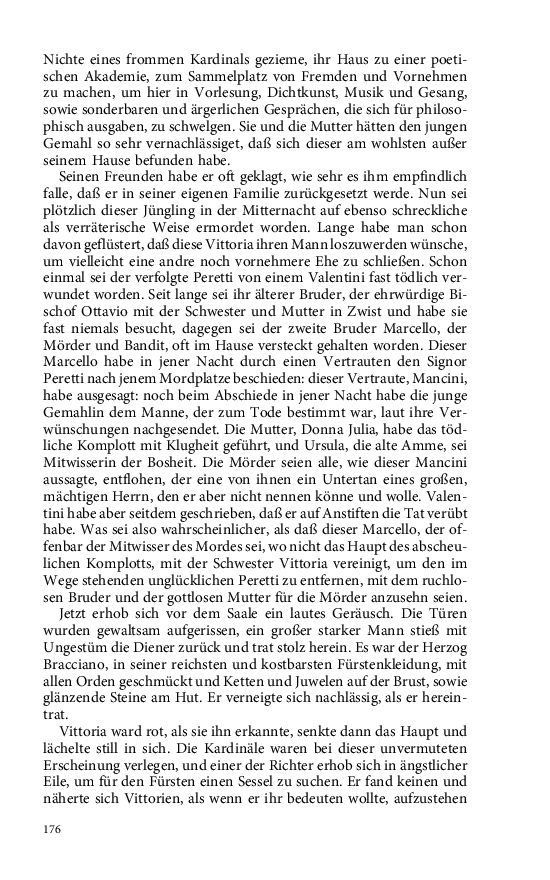 Nichte eines frommen Kardinals gezieme, ihr Haus zu einer poetischen Akademie, zum Sammelplatz von Fremden und Vornehmen zu machen, um hier in Vorlesung, Dichtkunst, Musik und Gesang, sowie sonderbaren und ärgerlichen Gesprächen, die sich für philosophisch ausgaben, zu schwelgen. Sie und die Mutter hätten den jungen Gemahl so sehr vernachlässiget, daß sich dieser am wohlsten außer seinem Hause befunden habe.

Seinen Freunden habe er oft geklagt, wie sehr es ihm empfindlich falle, daß er in seiner eigenen Familie zurückgesetzt werde. Nun sei plötzlich dieser Jüngling in der Mitternacht auf ebenso schreckliche als verräterische Weise ermordet worden. Lange habe man schon davon geflüstert, daß diese Vittoria ihren Mann loszuwerden wünsche, um vielleicht eine andre noch vornehmere Ehe zu schließen. Schon einmal sei der verfolgte Peretti von einem Valentini fast tödlich verwundet worden. Seit lange sei ihr älterer Bruder, der ehrwürdige Bischof Ottavio mit der Schwester und Mutter in Zwist und habe sie fast niemals besucht, dagegen sei der zweite Bruder Marcello, der Mörder und Bandit, oft im Hause versteckt gehalten worden. Dieser Marcello habe in jener Nacht durch einen Vertrauten den Signor Peretti nach jenem Mordplatze beschieden: dieser Vertraute, Mancini, habe ausgesagt: noch beim Abschiede in jener Nacht habe die junge Gemahlin dem Manne, der zum Tode bestimmt war, laut ihre Verwünschungen nachgesendet. Die Mutter, Donna Julia, habe das tödliche Komplott mit Klugheit geführt, und Ursula, die alte Amme, sei Mitwisserin der Bosheit. Die Mörder seien alle, wie dieser Mancini aussagte, entflohen, der eine von ihnen ein Untertan eines großen, mächtigen Herrn, den er aber nicht nennen könne und wolle. Valentini habe aber seitdem geschrieben, daß er auf Anstiften die Tat verübt habe. Was sei also wahrscheinlicher, als daß dieser Marcello, der offenbar der Mitwisser des Mordes sei, wo nicht das Haupt des abscheulichen Komplotts, mit der Schwester Vittoria vereinigt, um den im Wege stehenden unglücklichen Peretti zu entfernen, mit dem ruchlosen Bruder und der gottlosen Mutter für die Mörder anzusehn seien.

Jetzt erhob sich vor dem Saale ein lautes Geräusch. Die Türen wurden gewaltsam aufgerissen, ein großer starker Mann stieß mit Ungestüm die Diener zurück und trat stolz herein. Es war der Herzog Bracciano, in seiner reichsten und kostbarsten Fürstenkleidung, mit allen Orden geschmückt und Ketten und Juwelen auf der Brust, sowie glänzende Steine am Hut. Er verneigte sich nachlässig, als er hereintrat.

Vittoria ward rot, als sie ihn erkannte, senkte dann das Haupt und lächelte still in sich. Die Kardinäle waren bei dieser unvermuteten Erscheinung verlegen, und einer der Richter erhob sich in ängstlicher Eile, um für den Fürsten einen Sessel zu suchen. Er fand keinen und näherte sich Vittorien, als wenn er ihr bedeuten wollte, aufzustehen

176